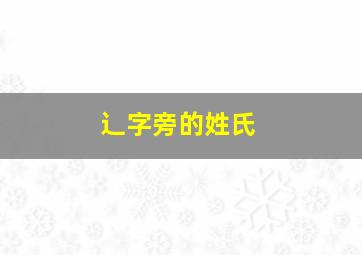 辶字旁的姓氏